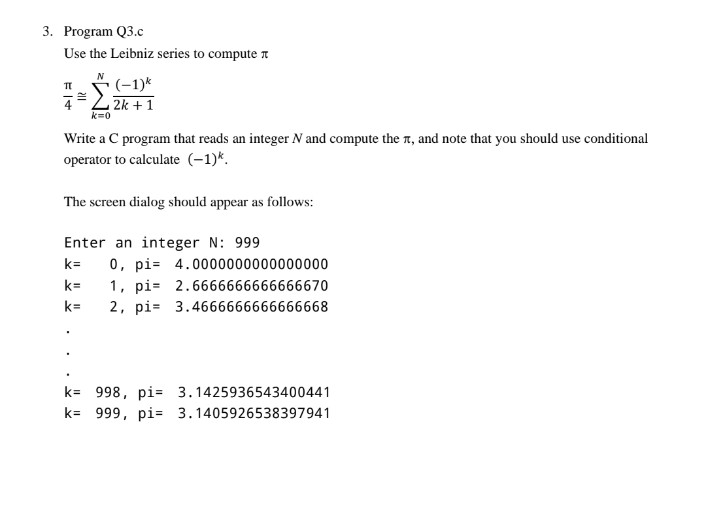 3. Program Q3.c

Use the Leibniz series to compute $\pi$

$\frac{\pi}{4} \cong \sum_{k=0}^{N} \frac{(-1)^k}{2k+1}$

Write a C program that reads an integer $N$ and compute the $\pi$, and note that you should use conditional operator to calculate $(-1)^k$.

The screen dialog should appear as follows:

Enter an integer N: 999
k=   0, pi= 4.0000000000000000
k=   1, pi= 2.6666666666666670
k=   2, pi= 3.4666666666666668
.
.
.
k= 998, pi= 3.1425936543400441
k= 999, pi= 3.1405926538397941